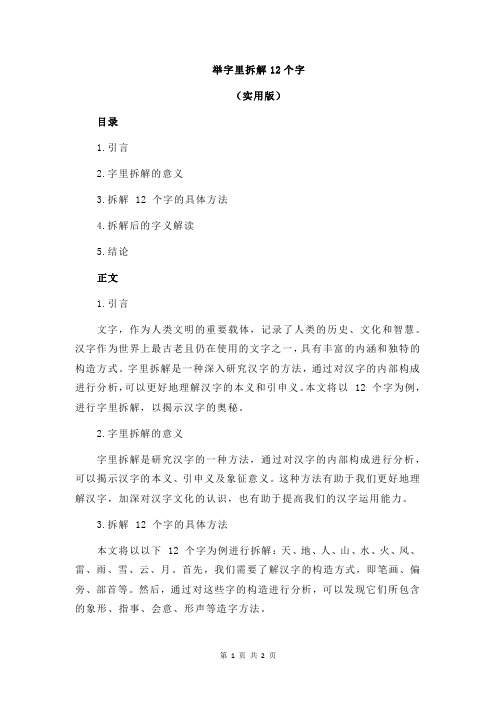 举字里拆解 12 个字

（实用版）

目录

1.引言

2.字里拆解的意义

3.拆解 12 个字的具体方法

4.拆解后的字义解读

5.结论

正文

1.引言

文字，作为人类文明的重要载体，记录了人类的历史、文化和智慧。汉字作为世界上最古老且仍在使用的文字之一，具有丰富的内涵和独特的构造方式。字里拆解是一种深入研究汉字的方法，通过对汉字的内部构成进行分析，可以更好地理解汉字的本义和引申义。本文将以 12 个字为例，进行字里拆解，以揭示汉字的奥秘。

2.字里拆解的意义

字里拆解是研究汉字的一种方法，通过对汉字的内部构成进行分析，可以揭示汉字的本义、引申义及象征意义。这种方法有助于我们更好地理解汉字，加深对汉字文化的认识，也有助于提高我们的汉字运用能力。

3.拆解 12 个字的具体方法

本文将以以下 12 个字为例进行拆解：天、地、人、山、水、火、风、雷、雨、雪、云、月。首先，我们需要了解汉字的构造方式，即笔画、偏旁、部首等。然后，通过对这些字的构造进行分析，可以发现它们所包含的象形、指事、会意、形声等造字方法。

第 1 页 共 2 页